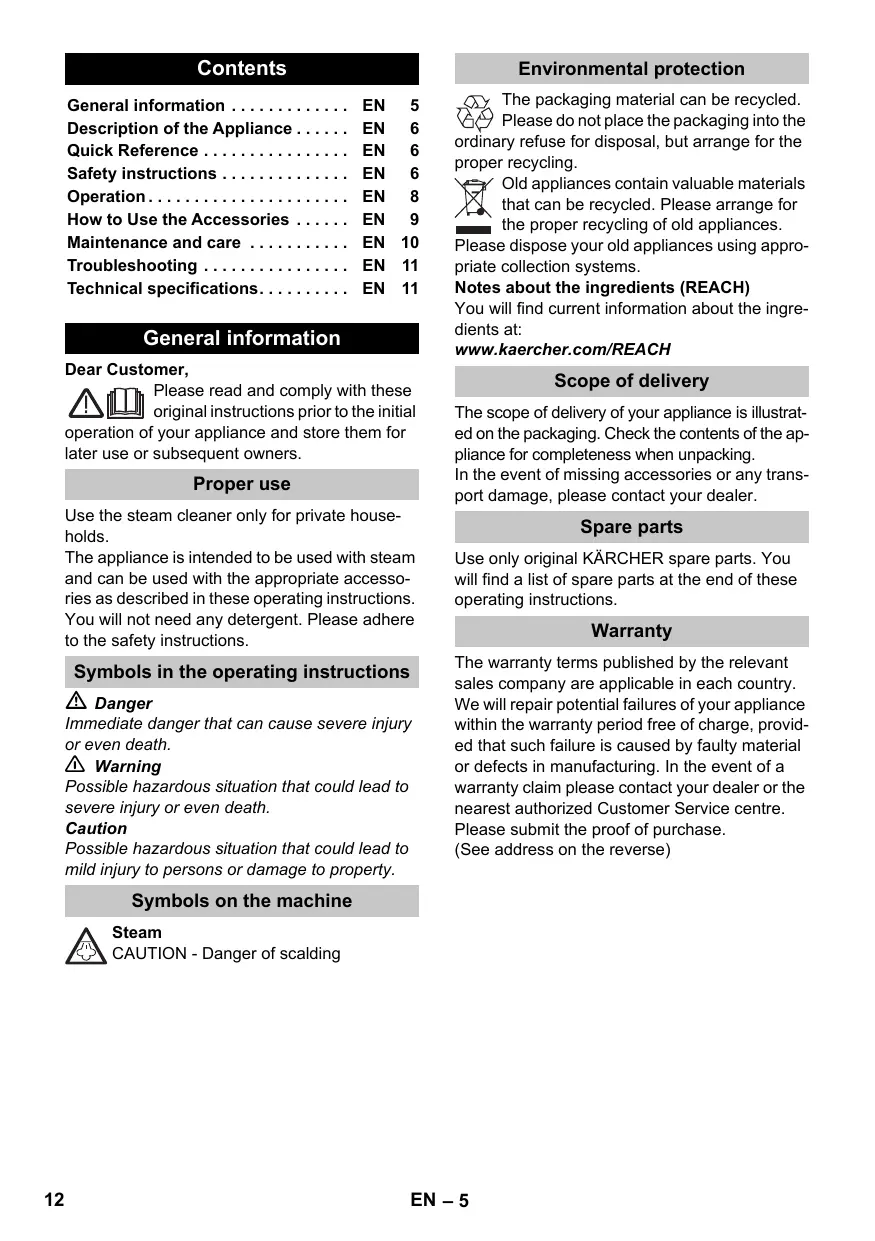 Contents

| | | |
|---|---|---|
| General information . . . . . . . . . . . . . | EN | 5 |
| Description of the Appliance . . . . . . | EN | 6 |
| Quick Reference . . . . . . . . . . . . . . . . | EN | 6 |
| Safety instructions . . . . . . . . . . . . . . | EN | 6 |
| Operation . . . . . . . . . . . . . . . . . . . . . . | EN | 8 |
| How to Use the Accessories . . . . . . | EN | 9 |
| Maintenance and care . . . . . . . . . . . | EN | 10 |
| Troubleshooting . . . . . . . . . . . . . . . . | EN | 11 |
| Technical specifications. . . . . . . . . . | EN | 11 |

General information

Dear Customer,

Please read and comply with these original instructions prior to the initial operation of your appliance and store them for later use or subsequent owners.

Proper use

Use the steam cleaner only for private households.
The appliance is intended to be used with steam and can be used with the appropriate accessories as described in these operating instructions. You will not need any detergent. Please adhere to the safety instructions.

Symbols in the operating instructions

Danger
Immediate danger that can cause severe injury or even death.
Warning
Possible hazardous situation that could lead to severe injury or even death.
Caution
Possible hazardous situation that could lead to mild injury to persons or damage to property.

Symbols on the machine

Steam
CAUTION - Danger of scalding

Environmental protection

The packaging material can be recycled. Please do not place the packaging into the ordinary refuse for disposal, but arrange for the proper recycling.
Old appliances contain valuable materials that can be recycled. Please arrange for the proper recycling of old appliances. Please dispose your old appliances using appropriate collection systems.
Notes about the ingredients (REACH)
You will find current information about the ingredients at:
www.kaercher.com/REACH

Scope of delivery

The scope of delivery of your appliance is illustrated on the packaging. Check the contents of the appliance for completeness when unpacking.
In the event of missing accessories or any transport damage, please contact your dealer.

Spare parts

Use only original KÄRCHER spare parts. You will find a list of spare parts at the end of these operating instructions.

Warranty

The warranty terms published by the relevant sales company are applicable in each country. We will repair potential failures of your appliance within the warranty period free of charge, provided that such failure is caused by faulty material or defects in manufacturing. In the event of a warranty claim please contact your dealer or the nearest authorized Customer Service centre. Please submit the proof of purchase.
(See address on the reverse)

12 EN – 5